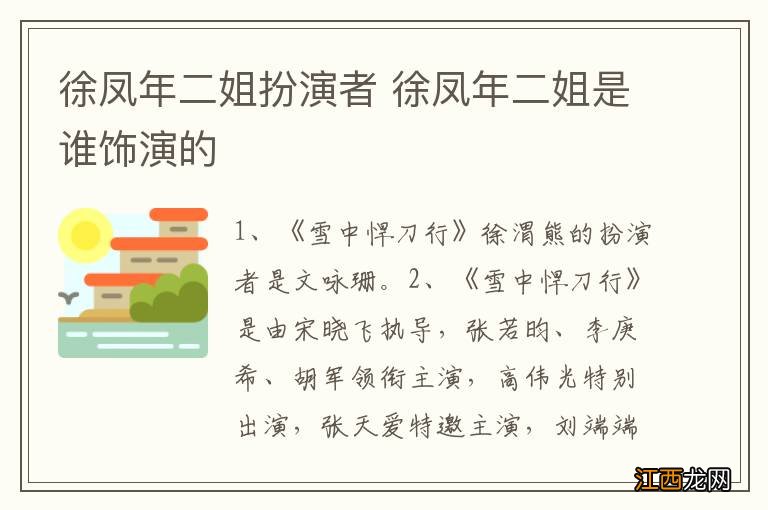 徐凤年二姐扮演者 徐凤年二姐是谁饰演的

1、《雪中悍刀行》徐渭熊的扮演者是文咏珊。2、《雪中悍刀行》是由宋晓飞执导，张若昀、李庚希、胡军领衔主演，高伟光特别出演，张天爱特邀主演，刘端端

江西龙网